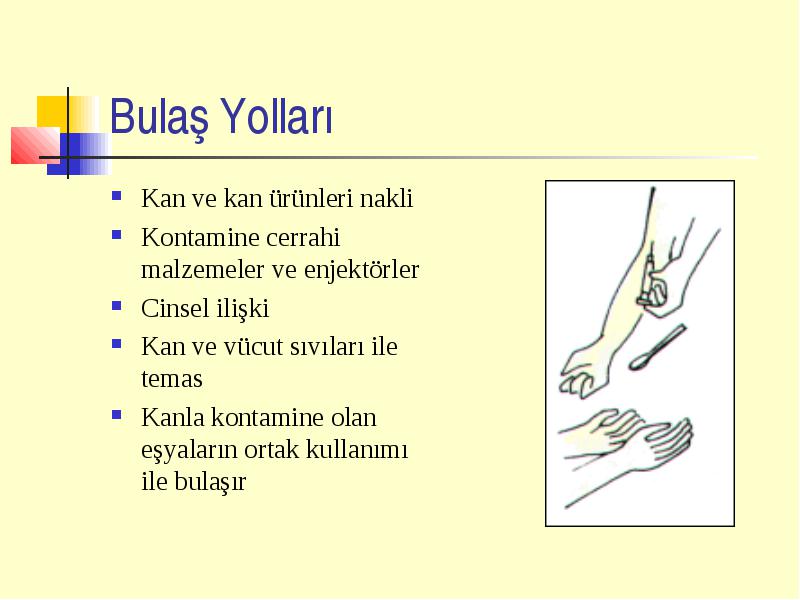 Bulaş Yolları

- Kan ve kan ürünleri nakli
- Kontamine cerrahi malzemeler ve enjektörler
- Cinsel ilişki
- Kan ve vücut sıvıları ile temas
- Kanla kontamine olan eşyaların ortak kullanımı ile bulaşır